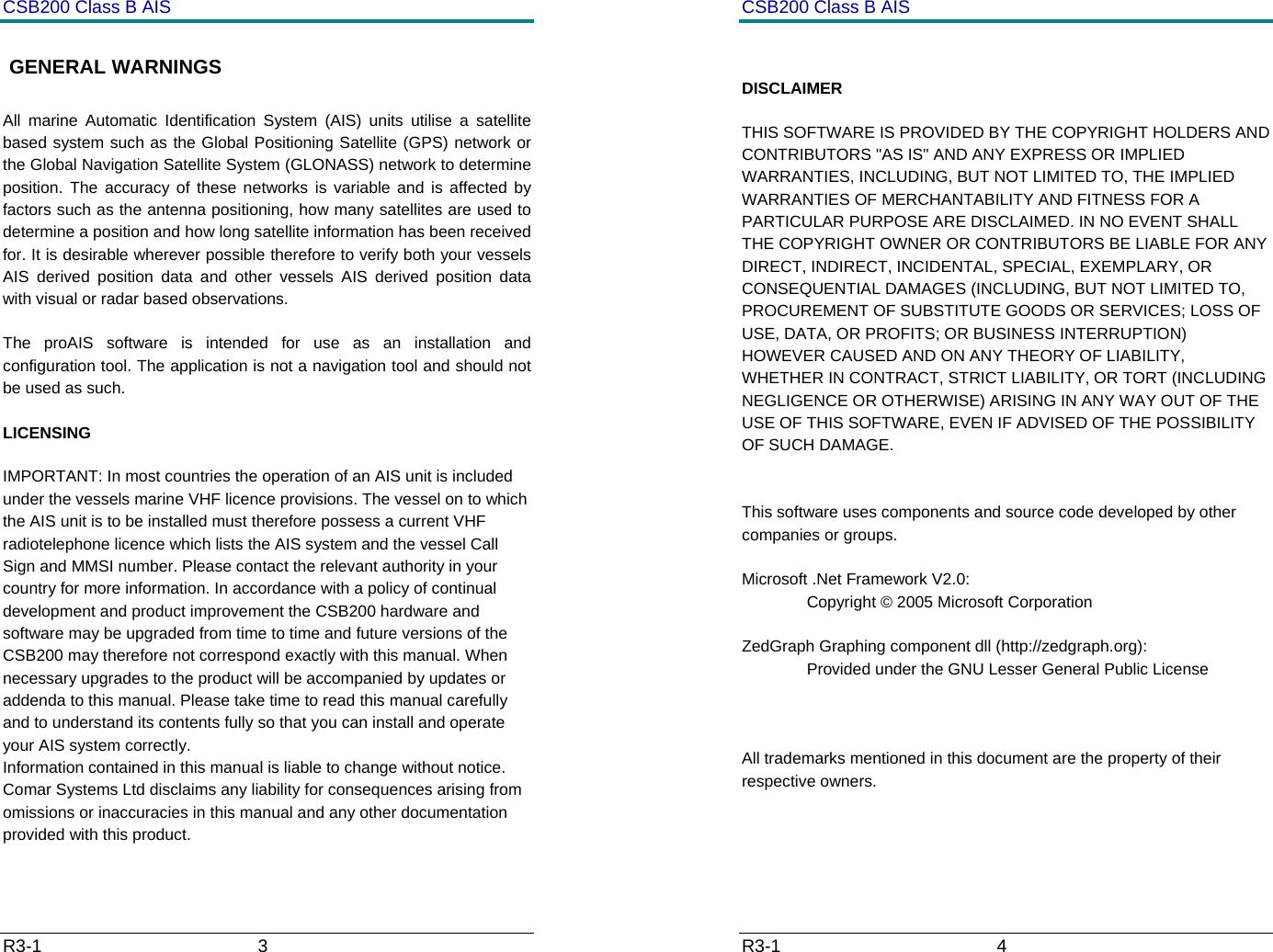 CSB200 Class B AIS

GENERAL WARNINGS

All marine Automatic Identification System (AIS) units utilise a satellite based system such as the Global Positioning Satellite (GPS) network or the Global Navigation Satellite System (GLONASS) network to determine position. The accuracy of these networks is variable and is affected by factors such as the antenna positioning, how many satellites are used to determine a position and how long satellite information has been received for. It is desirable wherever possible therefore to verify both your vessels AIS derived position data and other vessels AIS derived position data with visual or radar based observations.

The proAIS software is intended for use as an installation and configuration tool. The application is not a navigation tool and should not be used as such.

LICENSING

IMPORTANT: In most countries the operation of an AIS unit is included under the vessels marine VHF licence provisions. The vessel on to which the AIS unit is to be installed must therefore possess a current VHF radiotelephone licence which lists the AIS system and the vessel Call Sign and MMSI number. Please contact the relevant authority in your country for more information. In accordance with a policy of continual development and product improvement the CSB200 hardware and software may be upgraded from time to time and future versions of the CSB200 may therefore not correspond exactly with this manual. When necessary upgrades to the product will be accompanied by updates or addenda to this manual. Please take time to read this manual carefully and to understand its contents fully so that you can install and operate your AIS system correctly.
Information contained in this manual is liable to change without notice. Comar Systems Ltd disclaims any liability for consequences arising from omissions or inaccuracies in this manual and any other documentation provided with this product.

R3-1 3

CSB200 Class B AIS

DISCLAIMER

THIS SOFTWARE IS PROVIDED BY THE COPYRIGHT HOLDERS AND CONTRIBUTORS "AS IS" AND ANY EXPRESS OR IMPLIED WARRANTIES, INCLUDING, BUT NOT LIMITED TO, THE IMPLIED WARRANTIES OF MERCHANTABILITY AND FITNESS FOR A PARTICULAR PURPOSE ARE DISCLAIMED. IN NO EVENT SHALL THE COPYRIGHT OWNER OR CONTRIBUTORS BE LIABLE FOR ANY DIRECT, INDIRECT, INCIDENTAL, SPECIAL, EXEMPLARY, OR CONSEQUENTIAL DAMAGES (INCLUDING, BUT NOT LIMITED TO, PROCUREMENT OF SUBSTITUTE GOODS OR SERVICES; LOSS OF USE, DATA, OR PROFITS; OR BUSINESS INTERRUPTION) HOWEVER CAUSED AND ON ANY THEORY OF LIABILITY, WHETHER IN CONTRACT, STRICT LIABILITY, OR TORT (INCLUDING NEGLIGENCE OR OTHERWISE) ARISING IN ANY WAY OUT OF THE USE OF THIS SOFTWARE, EVEN IF ADVISED OF THE POSSIBILITY OF SUCH DAMAGE.

This software uses components and source code developed by other companies or groups.

Microsoft .Net Framework V2.0:
Copyright © 2005 Microsoft Corporation

ZedGraph Graphing component dll (http://zedgraph.org):
Provided under the GNU Lesser General Public License

All trademarks mentioned in this document are the property of their respective owners.

R3-1 4